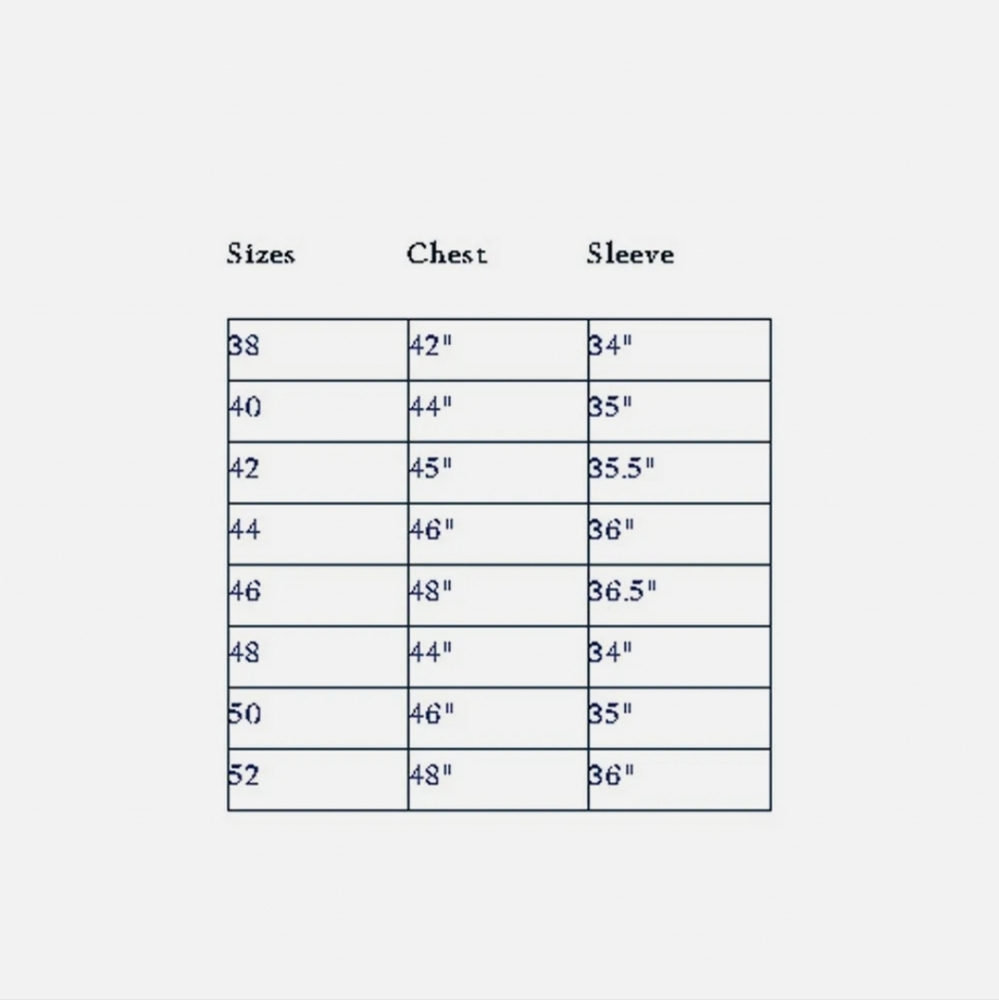 | Sizes | Chest | Sleeve |
|---|---|---|
| 38 | 42" | 34" |
| 40 | 44" | 35" |
| 42 | 45" | 35.5" |
| 44 | 46" | 36" |
| 46 | 48" | 36.5" |
| 48 | 44" | 34" |
| 50 | 46" | 35" |
| 52 | 48" | 36" |